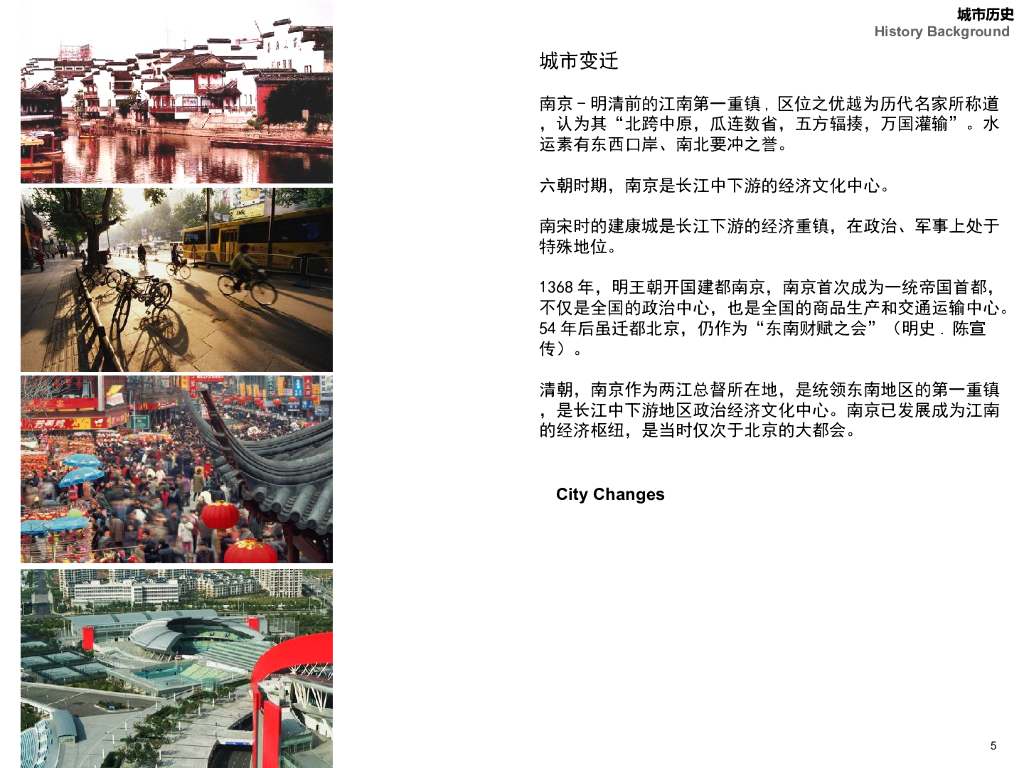 城市历史
History Background

城市变迁

南京－明清前的江南第一重镇，区位之优越为历代名家所称道，认为其“北跨中原，瓜连数省，五方辐揍，万国灌输”。水运素有东西口岸、南北要冲之誉。

六朝时期，南京是长江中下游的经济文化中心。

南宋时的建康城是长江下游的经济重镇，在政治、军事上处于特殊地位。

1368年，明王朝开国建都南京，南京首次成为一统帝国首都，不仅是全国的政治中心，也是全国的商品生产和交通运输中心。54年后虽迁都北京，仍作为“东南财赋之会”（明史．陈宣传）。

清朝，南京作为两江总督所在地，是统领东南地区的第一重镇，是长江中下游地区政治经济文化中心。南京已发展成为江南的经济枢纽，是当时仅次于北京的大都会。

City Changes

5